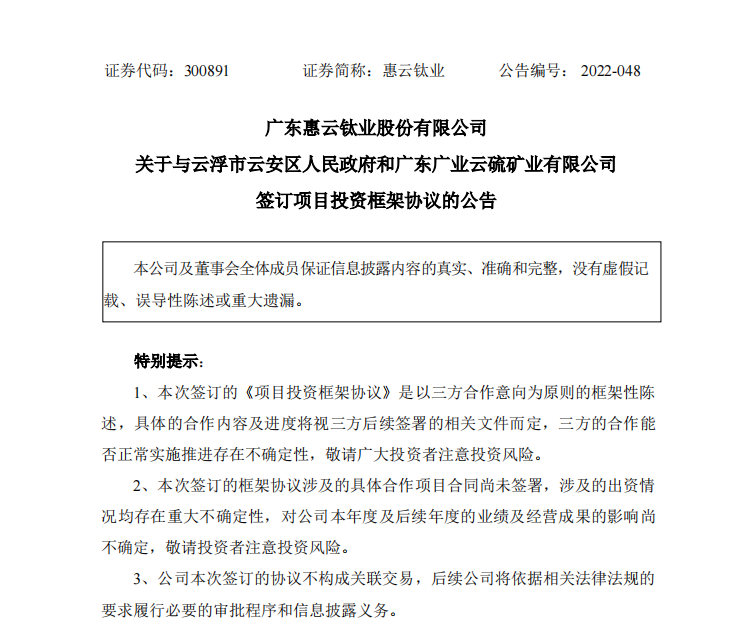 证券代码：300891　　证券简称：惠云钛业　　公告编号：2022-048

广东惠云钛业股份有限公司
关于与云浮市云安区人民政府和广东广业云硫矿业有限公司
签订项目投资框架协议的公告

本公司及董事会全体成员保证信息披露内容的真实、准确和完整，没有虚假记载、误导性陈述或重大遗漏。

特别提示：

1、本次签订的《项目投资框架协议》是以三方合作意向为原则的框架性陈述，具体的合作内容及进度将视三方后续签署的相关文件而定，三方的合作能否正常实施推进存在不确定性，敬请广大投资者注意投资风险。

2、本次签订的框架协议涉及的具体合作项目合同尚未签署，涉及的出资情况均存在重大不确定性，对公司本年度及后续年度的业绩及经营成果的影响尚不确定，敬请投资者注意投资风险。

3、公司本次签订的协议不构成关联交易，后续公司将依据相关法律法规的要求履行必要的审批程序和信息披露义务。